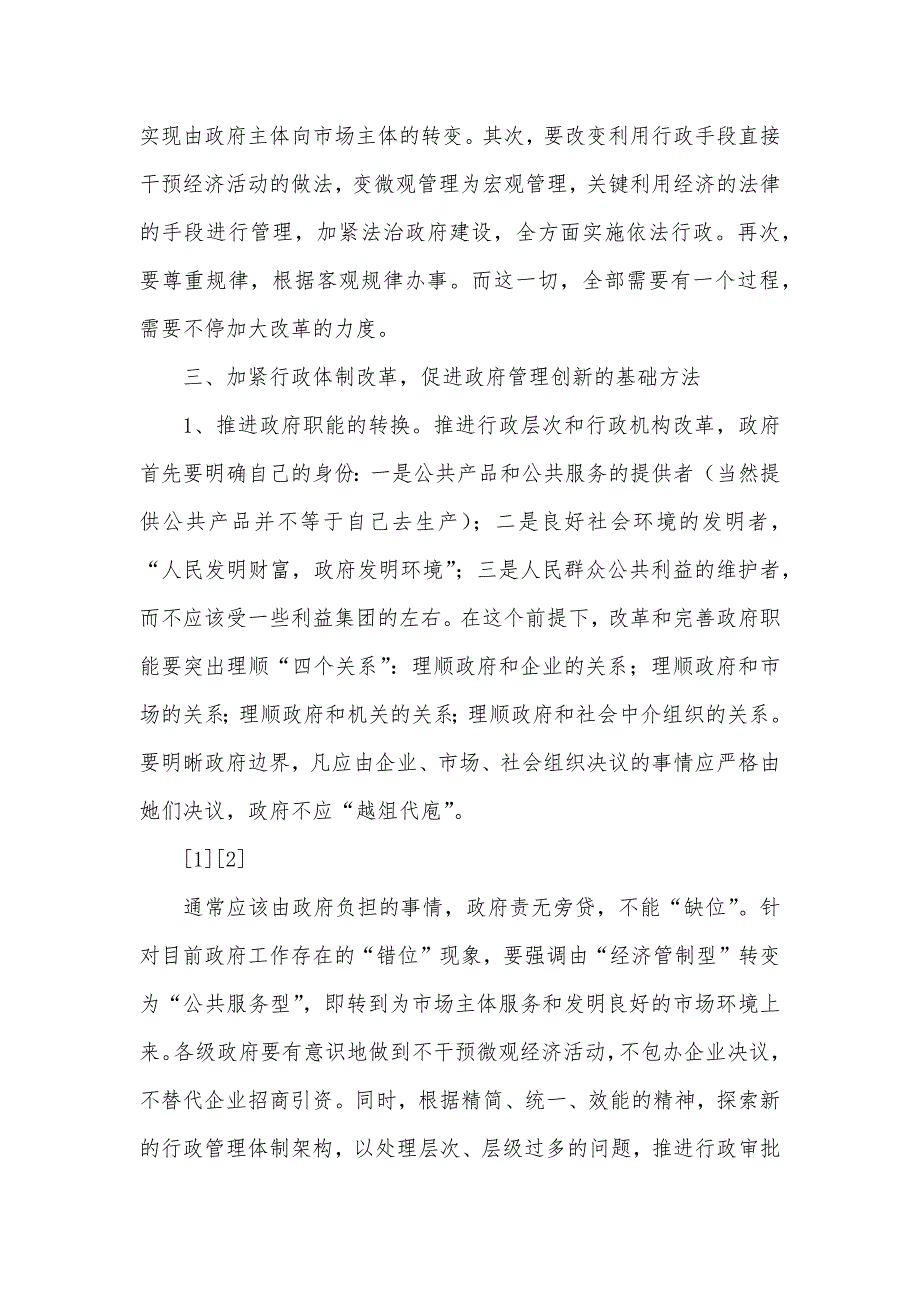 实现由政府主体向市场主体的转变。其次，要改变利用行政手段直接干预经济活动的做法，变微观管理为宏观管理，关键利用经济的法律的手段进行管理，加紧法治政府建设，全方面实施依法行政。再次，要尊重规律，根据客观规律办事。而这一切，全部需要有一个过程，需要不停加大改革的力度。

三、加紧行政体制改革，促进政府管理创新的基础方法

1、推进政府职能的转换。推进行政层次和行政机构改革，政府首先要明确自己的身份：一是公共产品和公共服务的提供者（当然提供公共产品并不等于自己去生产）；二是良好社会环境的发明者，“人民发明财富，政府发明环境”；三是人民群众公共利益的维护者，而不应该受一些利益集团的左右。在这个前提下，改革和完善政府职能要突出理顺“四个关系”：理顺政府和企业的关系；理顺政府和市场的关系；理顺政府和机关的关系；理顺政府和社会中介组织的关系。要明晰政府边界，凡应由企业、市场、社会组织决议的事情应严格由她们决议，政府不应“越俎代庖”。

[1][2]

通常应该由政府负担的事情，政府责无旁贷，不能“缺位”。针对目前政府工作存在的“错位”现象，要强调由“经济管制型”转变为“公共服务型”，即转到为市场主体服务和发明良好的市场环境上来。各级政府要有意识地做到不干预微观经济活动，不包办企业决议，不替代企业招商引资。同时，根据精简、统一、效能的精神，探索新的行政管理体制架构，以处理层次、层级过多的问题，推进行政审批